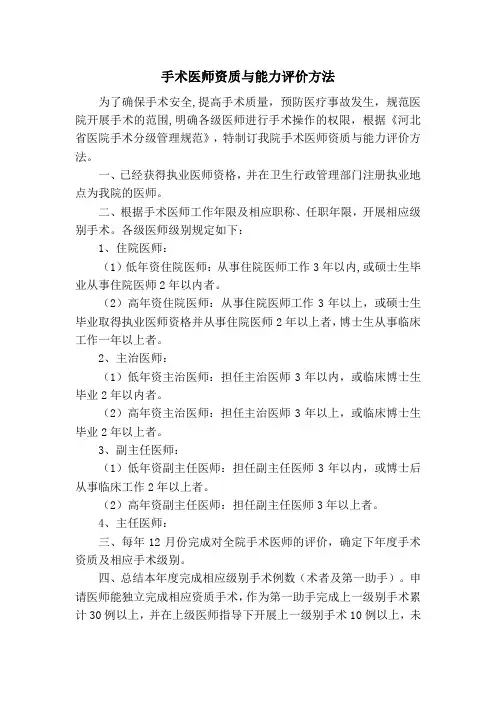 手术医师资质与能力评价方法

为了确保手术安全，提高手术质量，预防医疗事故发生，规范医院开展手术的范围，明确各级医师进行手术操作的权限，根据《河北省医院手术分级管理规范》，特制订我院手术医师资质与能力评价方法。

一、已经获得执业医师资格，并在卫生行政管理部门注册执业地点为我院的医师。

二、根据手术医师工作年限及相应职称、任职年限，开展相应级别手术。各级医师级别规定如下：

1、住院医师：

（1）低年资住院医师：从事住院医师工作 3 年以内，或硕士生毕业从事住院医师 2 年以内者。

（2）高年资住院医师：从事住院医师工作 3 年以上，或硕士生毕业取得执业医师资格并从事住院医师 2 年以上者，博士生从事临床工作一年以上者。

2、主治医师：

（1）低年资主治医师：担任主治医师 3 年以内，或临床博士生毕业 2 年以内者。

（2）高年资主治医师：担任主治医师 3 年以上，或临床博士生毕业 2 年以上者。

3、副主任医师：

（1）低年资副主任医师：担任副主任医师 3 年以内，或博士后从事临床工作 2 年以上者。

（2）高年资副主任医师：担任副主任医师 3 年以上者。

4、主任医师：

三、每年 12 月份完成对全院手术医师的评价，确定下年度手术资质及相应手术级别。

四、总结本年度完成相应级别手术例数（术者及第一助手）。申请医师能独立完成相应资质手术，作为第一助手完成上一级别手术累计 30 例以上，并在上级医师指导下开展上一级别手术 10 例以上，未